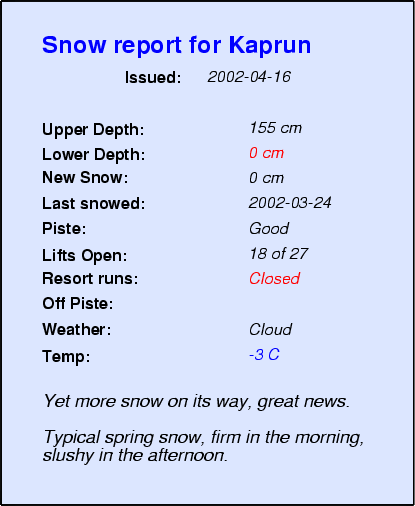 Snow report for Kaprun

Issued: 2002-04-16

Upper Depth: 155 cm
Lower Depth: 0 cm
New Snow: 0 cm
Last snowed: 2002-03-24
Piste: Good
Lifts Open: 18 of 27
Resort runs: Closed
Off Piste:
Weather: Cloud
Temp: -3 C

Yet more snow on its way, great news.

Typical spring snow, firm in the morning, slushy in the afternoon.